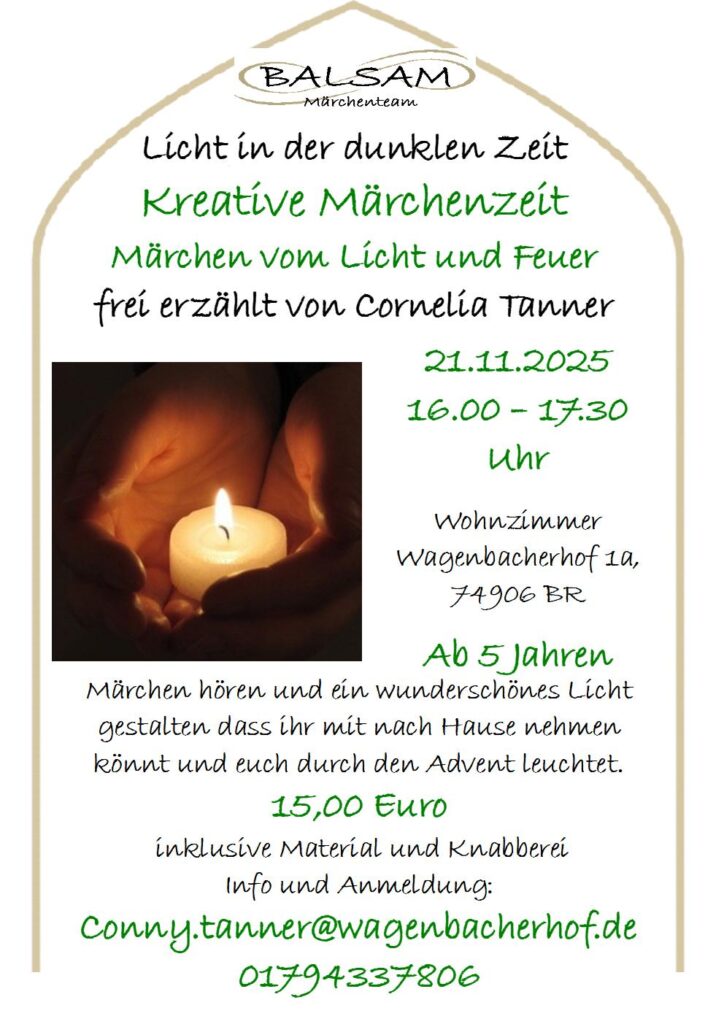 BALSAM
Märchenteam

Licht in der dunklen Zeit

Kreative Märchenzeit

Märchen vom Licht und Feuer

frei erzählt von Cornelia Tanner

21.11.2025

16.00 – 17.30 Uhr

Wohnzimmer
Wagenbacherhof 1a,
74906 BR

Ab 5 Jahren

Märchen hören und ein wunderschönes Licht gestalten dass ihr mit nach Hause nehmen könnt und euch durch den Advent leuchtet.

15,00 Euro

inklusive Material und Knabberei

Info und Anmeldung:

Conny.tanner@wagenbacherhof.de

01794337806